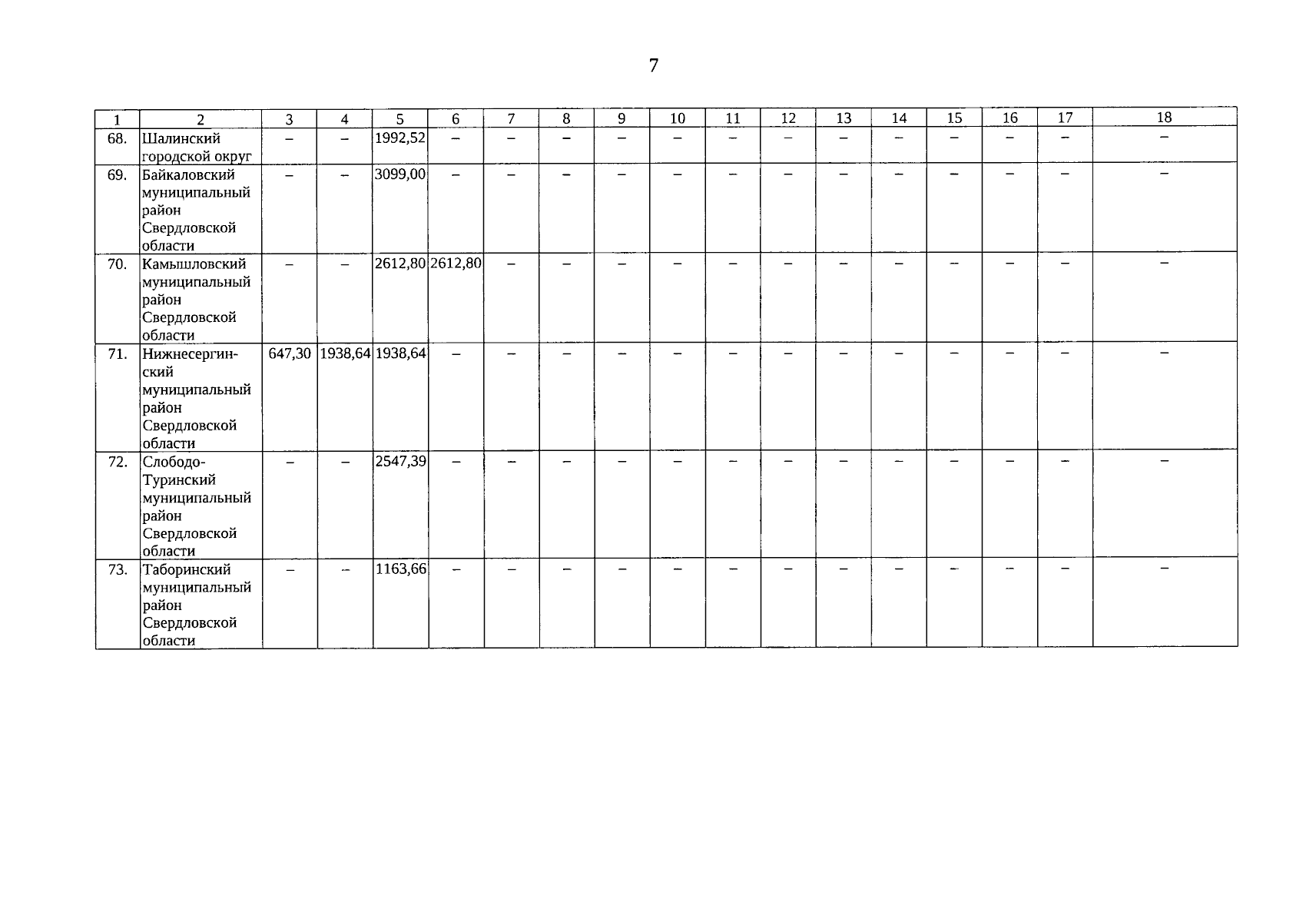 7

| 1 | 2 | 3 | 4 | 5 | 6 | 7 | 8 | 9 | 10 | 11 | 12 | 13 | 14 | 15 | 16 | 17 | 18 |
|---|---|---|---|---|---|---|---|---|---|---|---|---|---|---|---|---|---|
| 68. | Шалинский городской округ | – | – | 1992,52 | – | – | – | – | – | – | – | – | – | – | – | – | – |
| 69. | Байкаловский муниципальный район Свердловской области | – | – | 3099,00 | – | – | – | – | – | – | – | – | – | – | – | – | – |
| 70. | Камышловский муниципальный район Свердловской области | – | – | 2612,80 | 2612,80 | – | – | – | – | – | – | – | – | – | – | – | – |
| 71. | Нижнесергинский муниципальный район Свердловской области | 647,30 | 1938,64 | 1938,64 | – | – | – | – | – | – | – | – | – | – | – | – | – |
| 72. | Слободо-Туринский муниципальный район Свердловской области | – | – | 2547,39 | – | – | – | – | – | – | – | – | – | – | – | – | – |
| 73. | Таборинский муниципальный район Свердловской области | – | – | 1163,66 | – | – | – | – | – | – | – | – | – | – | – | – | – |